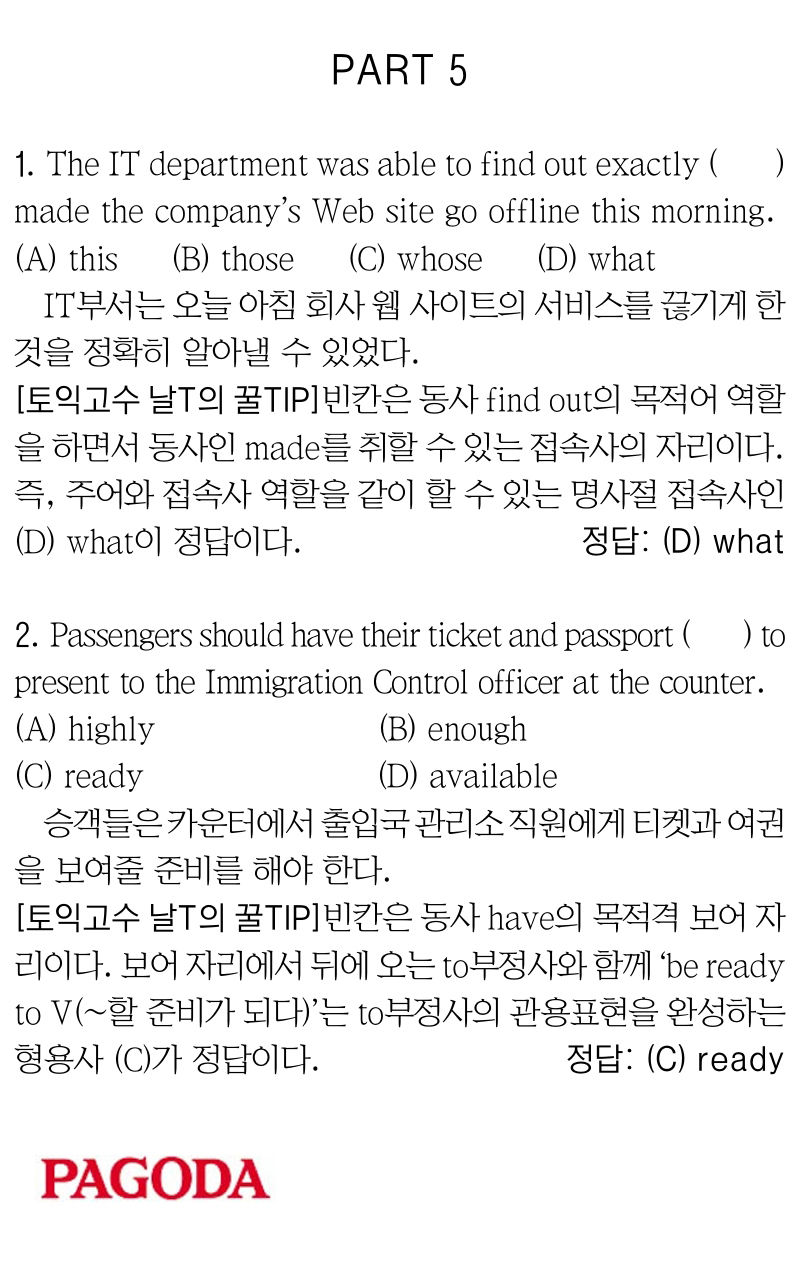 PART 5

1. The IT department was able to find out exactly (      ) made the company's Web site go offline this morning.
(A) this      (B) those      (C) whose      (D) what

IT부서는 오늘 아침 회사 웹 사이트의 서비스를 끊기게 한 것을 정확히 알아낼 수 있었다.

[토익고수 날T의 꿀TIP]빈칸은 동사 find out의 목적어 역할을 하면서 동사인 made를 취할 수 있는 접속사의 자리이다. 즉, 주어와 접속사 역할을 같이 할 수 있는 명사절 접속사인 (D) what이 정답이다.      정답: (D) what

2. Passengers should have their ticket and passport (      ) to present to the Immigration Control officer at the counter.
(A) highly      (B) enough
(C) ready      (D) available

승객들은 카운터에서 출입국 관리소 직원에게 티켓과 여권을 보여줄 준비를 해야 한다.

[토익고수 날T의 꿀TIP]빈칸은 동사 have의 목적격 보어 자리이다. 보어 자리에서 뒤에 오는 to부정사와 함께 'be ready to V(~할 준비가 되다)'는 to부정사의 관용표현을 완성하는 형용사 (C)가 정답이다.      정답: (C) ready

PAGODA